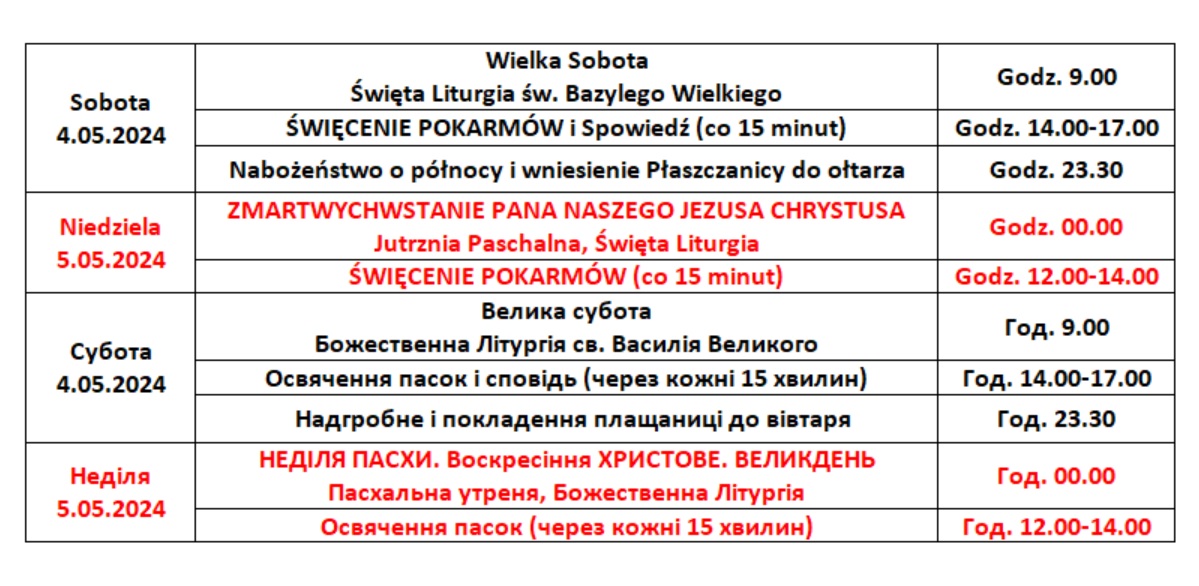 | | | |
|---|---|---|
| Sobota 4.05.2024 | Wielka Sobota Święta Liturgia św. Bazylego Wielkiego | Godz. 9.00 |
| | ŚWIĘCENIE POKARMÓW i Spowiedź (co 15 minut) | Godz. 14.00-17.00 |
| | Nabożeństwo o północy i wniesienie Płaszczanicy do ołtarza | Godz. 23.30 |
| Niedziela 5.05.2024 | ZMARTWYCHWSTANIE PANA NASZEGO JEZUSA CHRYSTUSA Jutrznia Paschalna, Święta Liturgia | Godz. 00.00 |
| | ŚWIĘCENIE POKARMÓW (co 15 minut) | Godz. 12.00-14.00 |
| Субота 4.05.2024 | Велика субота Божественна Літургія св. Василія Великого | Год. 9.00 |
| | Освячення пасок і сповідь (через кожні 15 хвилин) | Год. 14.00-17.00 |
| | Надгробне і покладення плащаниці до вівтаря | Год. 23.30 |
| Неділя 5.05.2024 | НЕДІЛЯ ПАСХИ. Воскресіння ХРИСТОВЕ. ВЕЛИКДЕНЬ Пасхальна утреня, Божественна Літургія | Год. 00.00 |
| | Освячення пасок (через кожні 15 хвилин) | Год. 12.00-14.00 |